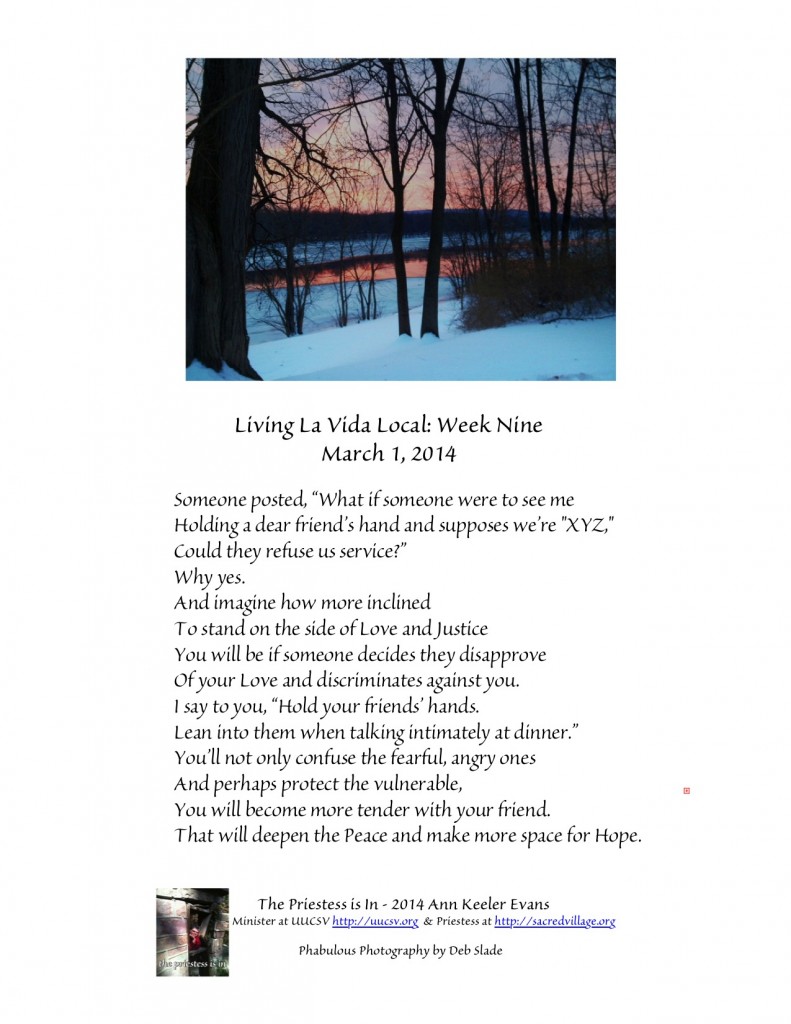 Living La Vida Local: Week Nine
March 1, 2014

Someone posted, “What if someone were to see me
Holding a dear friend’s hand and supposes we’re "XYZ,"
Could they refuse us service?”
Why yes.
And imagine how more inclined
To stand on the side of Love and Justice
You will be if someone decides they disapprove
Of your Love and discriminates against you.
I say to you, “Hold your friends’ hands.
Lean into them when talking intimately at dinner.”
You’ll not only confuse the fearful, angry ones
And perhaps protect the vulnerable,
You will become more tender with your friend.
That will deepen the Peace and make more space for Hope.

the priestess is in

The Priestess is In - 2014 Ann Keeler Evans
Minister at UUCSV http://uucsv.org & Priestess at http://sacredvillage.org

Phabulous Photography by Deb Slade